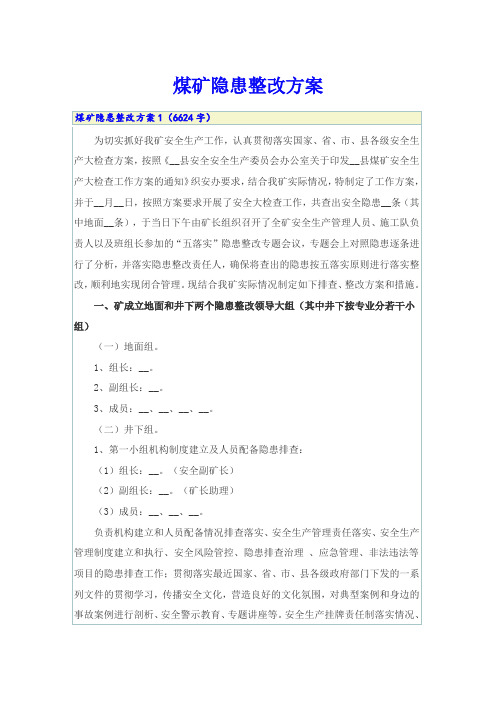 煤矿隐患整改方案

煤矿隐患整改方案1（6624字）

为切实抓好我矿安全生产工作，认真贯彻落实国家、省、市、县各级安全生产大检查方案，按照《__县安全安全生产委员会办公室关于印发__县煤矿安全生产大检查工作方案的通知》织安办要求，结合我矿实际情况，特制定了工作方案，并于__月__日，按照方案要求开展了安全大检查工作，共查出安全隐患__条（其中地面__条），于当日下午由矿长组织召开了全矿安全生产管理人员、施工队负责人以及班组长参加的“五落实”隐患整改专题会议，专题会上对照隐患逐条进行了分析，并落实隐患整改责任人，确保将查出的隐患按五落实原则进行落实整改，顺利地实现闭合管理。现结合我矿实际情况制定如下排查、整改方案和措施。

一、矿成立地面和井下两个隐患整改领导大组（其中井下按专业分若干小组）

（一）地面组。

1、组长：__。

2、副组长：__。

3、成员：__、__、__、__。

（二）井下组。

1、第一小组机构制度建立及人员配备隐患排查：

（1）组长：__。（安全副矿长）

（2）副组长：__。（矿长助理）

（3）成员：__、__、__。

负责机构建立和人员配备情况排查落实、安全生产管理责任落实、安全生产管理制度建立和执行、安全风险管控、隐患排查治理 、应急管理、非法违法等项目的隐患排查工作：贯彻落实最近国家、省、市、县各级政府部门下发的一系列文件的贯彻学习，传播安全文化，营造良好的文化氛围，对典型案例和身边的事故案例进行剖析、安全警示教育、专题讲座等。安全生产挂牌责任制落实情况、